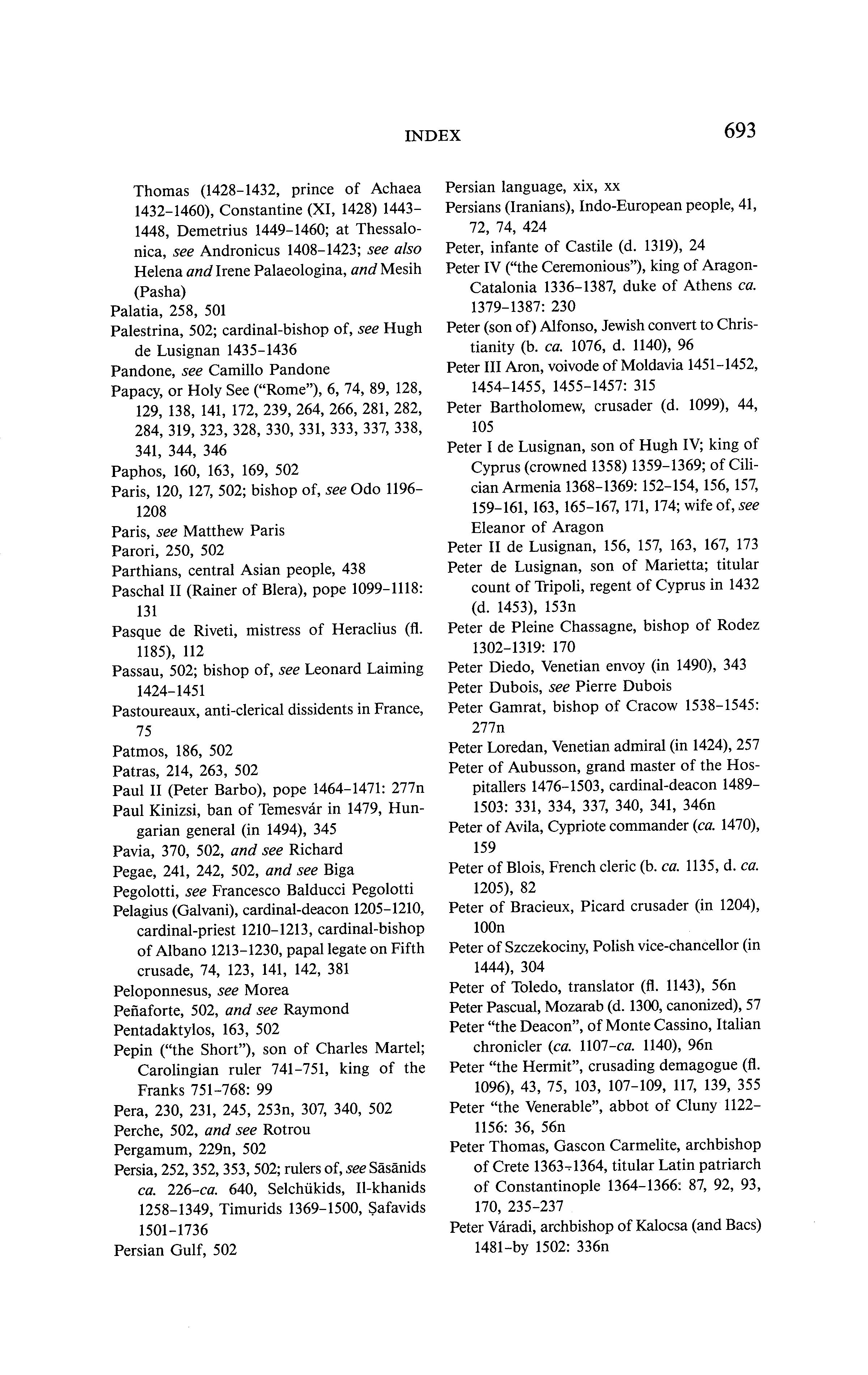 INDEX 693

Thomas (1428–1432, prince of Achaea 1432–1460), Constantine (XI, 1428) 1443–1448, Demetrius 1449–1460; at Thessalonica, see Andronicus 1408–1423; see also Helena and Irene Palaeologina, and Mesih (Pasha)
Palatia, 258, 501
Palestrina, 502; cardinal-bishop of, see Hugh de Lusignan 1435–1436
Pandone, see Camillo Pandone
Papacy, or Holy See ("Rome"), 6, 74, 89, 128, 129, 138, 141, 172, 239, 264, 266, 281, 282, 284, 319, 323, 328, 330, 331, 333, 337, 338, 341, 344, 346
Paphos, 160, 163, 169, 502
Paris, 120, 127, 502; bishop of, see Odo 1196–1208
Paris, see Matthew Paris
Parori, 250, 502
Parthians, central Asian people, 438
Paschal II (Rainer of Blera), pope 1099–1118: 131
Pasque de Riveti, mistress of Heraclius (fl. 1185), 112
Passau, 502; bishop of, see Leonard Laiming 1424–1451
Pastoureaux, anti-clerical dissidents in France, 75
Patmos, 186, 502
Patras, 214, 263, 502
Paul II (Peter Barbo), pope 1464–1471: 277n
Paul Kinizsi, ban of Temesvár in 1479, Hungarian general (in 1494), 345
Pavia, 370, 502, and see Richard
Pegae, 241, 242, 502, and see Biga
Pegolotti, see Francesco Balducci Pegolotti
Pelagius (Galvani), cardinal-deacon 1205–1210, cardinal-priest 1210–1213, cardinal-bishop of Albano 1213–1230, papal legate on Fifth crusade, 74, 123, 141, 142, 381
Peloponnesus, see Morea
Peñaforte, 502, and see Raymond
Pentadaktylos, 163, 502
Pepin ("the Short"), son of Charles Martel; Carolingian ruler 741–751, king of the Franks 751–768: 99
Pera, 230, 231, 245, 253n, 307, 340, 502
Perche, 502, and see Rotrou
Pergamum, 229n, 502
Persia, 252, 352, 353, 502; rulers of, see Sāsānids ca. 226–ca. 640, Selchükids, Il-khanids 1258–1349, Timurids 1369–1500, Ṣafavids 1501–1736
Persian Gulf, 502

Persian language, xix, xx
Persians (Iranians), Indo-European people, 41, 72, 74, 424
Peter, infante of Castile (d. 1319), 24
Peter IV ("the Ceremonious"), king of Aragon-Catalonia 1336–1387, duke of Athens ca. 1379–1387: 230
Peter (son of) Alfonso, Jewish convert to Christianity (b. ca. 1076, d. 1140), 96
Peter III Aron, voivode of Moldavia 1451–1452, 1454–1455, 1455–1457: 315
Peter Bartholomew, crusader (d. 1099), 44, 105
Peter I de Lusignan, son of Hugh IV; king of Cyprus (crowned 1358) 1359–1369; of Cilician Armenia 1368–1369: 152–154, 156, 157, 159–161, 163, 165–167, 171, 174; wife of, see Eleanor of Aragon
Peter II de Lusignan, 156, 157, 163, 167, 173
Peter de Lusignan, son of Marietta; titular count of Tripoli, regent of Cyprus in 1432 (d. 1453), 153n
Peter de Pleine Chassagne, bishop of Rodez 1302–1319: 170
Peter Diedo, Venetian envoy (in 1490), 343
Peter Dubois, see Pierre Dubois
Peter Gamrat, bishop of Cracow 1538–1545: 277n
Peter Loredan, Venetian admiral (in 1424), 257
Peter of Aubusson, grand master of the Hospitallers 1476–1503, cardinal-deacon 1489–1503: 331, 334, 337, 340, 341, 346n
Peter of Avila, Cypriote commander (ca. 1470), 159
Peter of Blois, French cleric (b. ca. 1135, d. ca. 1205), 82
Peter of Bracieux, Picard crusader (in 1204), 100n
Peter of Szczekociny, Polish vice-chancellor (in 1444), 304
Peter of Toledo, translator (fl. 1143), 56n
Peter Pascual, Mozarab (d. 1300, canonized), 57
Peter "the Deacon", of Monte Cassino, Italian chronicler (ca. 1107–ca. 1140), 96n
Peter "the Hermit", crusading demagogue (fl. 1096), 43, 75, 103, 107–109, 117, 139, 355
Peter "the Venerable", abbot of Cluny 1122–1156: 36, 56n
Peter Thomas, Gascon Carmelite, archbishop of Crete 1363–1364, titular Latin patriarch of Constantinople 1364–1366: 87, 92, 93, 170, 235–237
Peter Váradi, archbishop of Kalocsa (and Bacs) 1481–by 1502: 336n